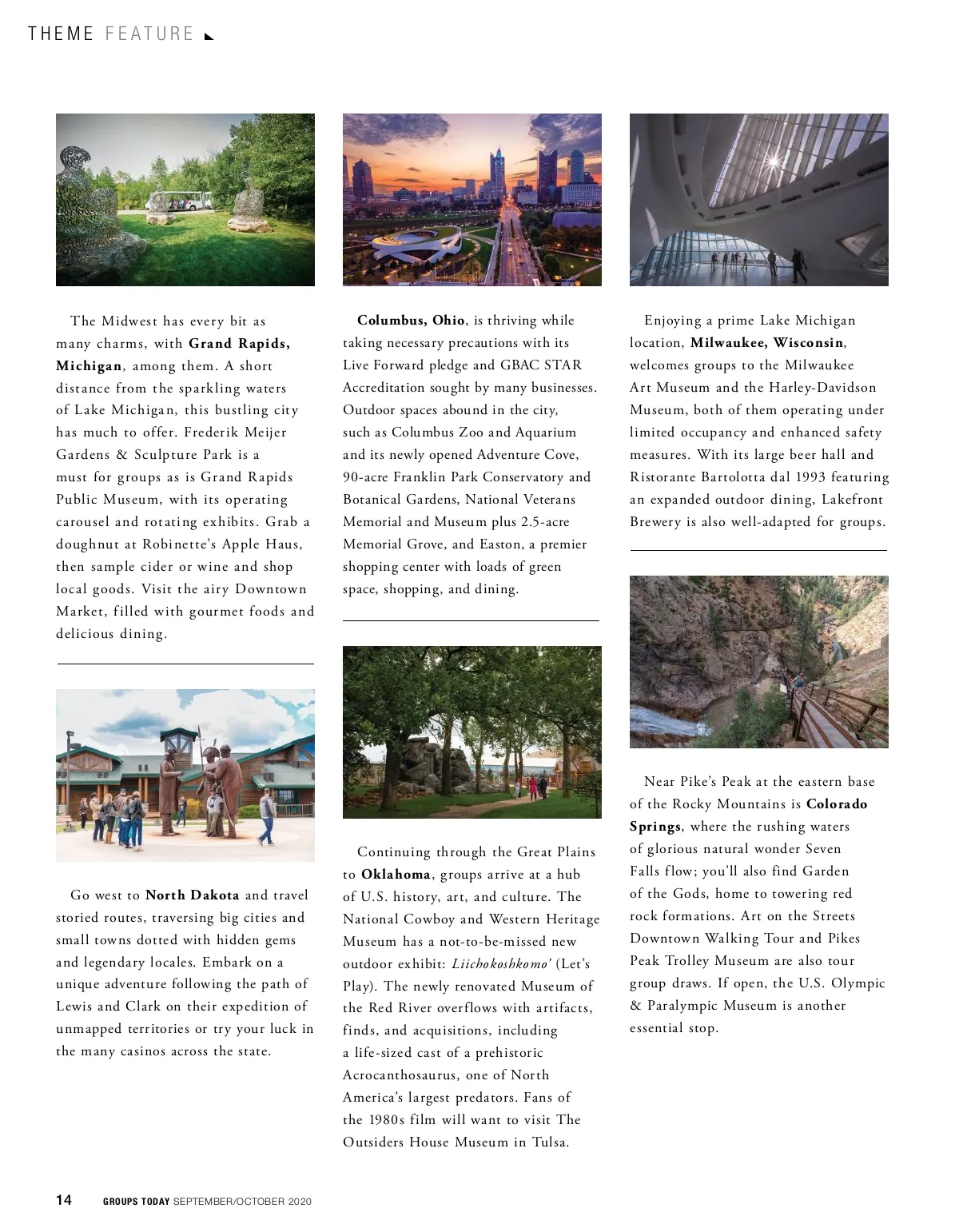 THEME FEATURE

The Midwest has every bit as many charms, with Grand Rapids, Michigan, among them. A short distance from the sparkling waters of Lake Michigan, this bustling city has much to offer. Frederik Meijer Gardens & Sculpture Park is a must for groups as is Grand Rapids Public Museum, with its operating carousel and rotating exhibits. Grab a doughnut at Robinette's Apple Haus, then sample cider or wine and shop local goods. Visit the airy Downtown Market, filled with gourmet foods and delicious dining.

Go west to North Dakota and travel storied routes, traversing big cities and small towns dotted with hidden gems and legendary locales. Embark on a unique adventure following the path of Lewis and Clark on their expedition of unmapped territories or try your luck in the many casinos across the state.

Columbus, Ohio, is thriving while taking necessary precautions with its Live Forward pledge and GBAC STAR Accreditation sought by many businesses. Outdoor spaces abound in the city, such as Columbus Zoo and Aquarium and its newly opened Adventure Cove, 90-acre Franklin Park Conservatory and Botanical Gardens, National Veterans Memorial and Museum plus 2.5-acre Memorial Grove, and Easton, a premier shopping center with loads of green space, shopping, and dining.

Continuing through the Great Plains to Oklahoma, groups arrive at a hub of U.S. history, art, and culture. The National Cowboy and Western Heritage Museum has a not-to-be-missed new outdoor exhibit: Liichokoshkomo' (Let's Play). The newly renovated Museum of the Red River overflows with artifacts, finds, and acquisitions, including a life-sized cast of a prehistoric Acrocanthosaurus, one of North America's largest predators. Fans of the 1980s film will want to visit The Outsiders House Museum in Tulsa.

Enjoying a prime Lake Michigan location, Milwaukee, Wisconsin, welcomes groups to the Milwaukee Art Museum and the Harley-Davidson Museum, both of them operating under limited occupancy and enhanced safety measures. With its large beer hall and Ristorante Bartolotta dal 1993 featuring an expanded outdoor dining, Lakefront Brewery is also well-adapted for groups.

Near Pike's Peak at the eastern base of the Rocky Mountains is Colorado Springs, where the rushing waters of glorious natural wonder Seven Falls flow; you'll also find Garden of the Gods, home to towering red rock formations. Art on the Streets Downtown Walking Tour and Pikes Peak Trolley Museum are also tour group draws. If open, the U.S. Olympic & Paralympic Museum is another essential stop.

14 GROUPS TODAY SEPTEMBER/OCTOBER 2020